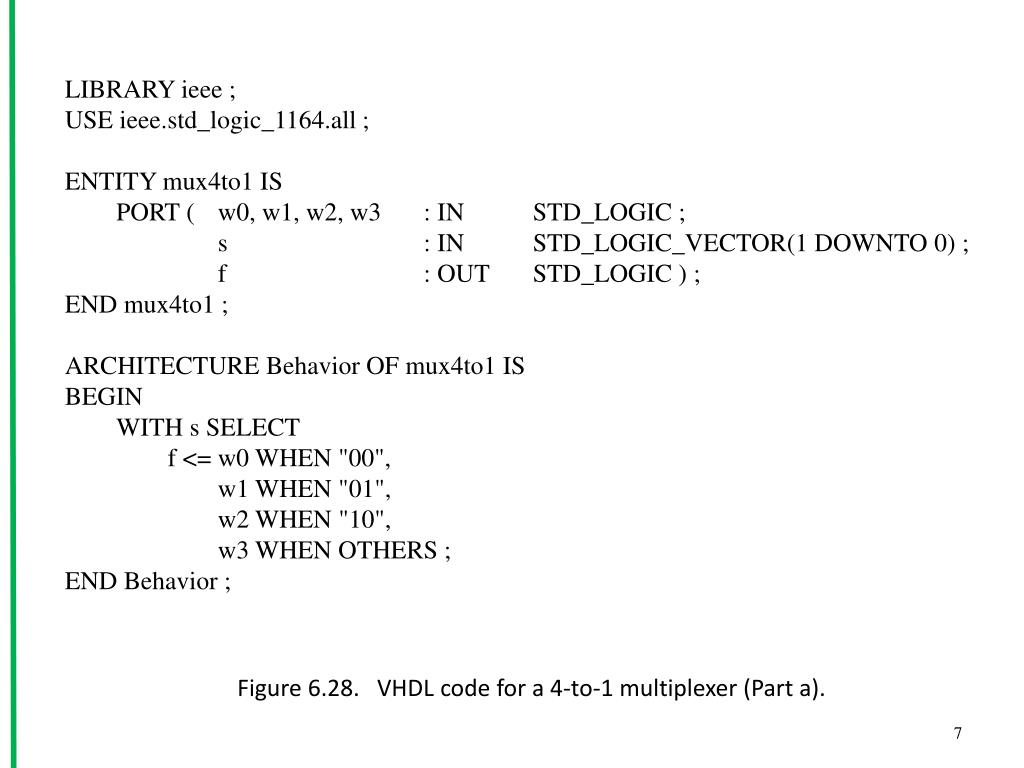 LIBRARY ieee ;
USE ieee.std_logic_1164.all ;

ENTITY mux4to1 IS
PORT ( w0, w1, w2, w3 : IN STD_LOGIC ;
s : IN STD_LOGIC_VECTOR(1 DOWNTO 0) ;
f : OUT STD_LOGIC ) ;
END mux4to1 ;

ARCHITECTURE Behavior OF mux4to1 IS
BEGIN
WITH s SELECT
f <= w0 WHEN "00",
w1 WHEN "01",
w2 WHEN "10",
w3 WHEN OTHERS ;
END Behavior ;

Figure 6.28. VHDL code for a 4-to-1 multiplexer (Part a).

7